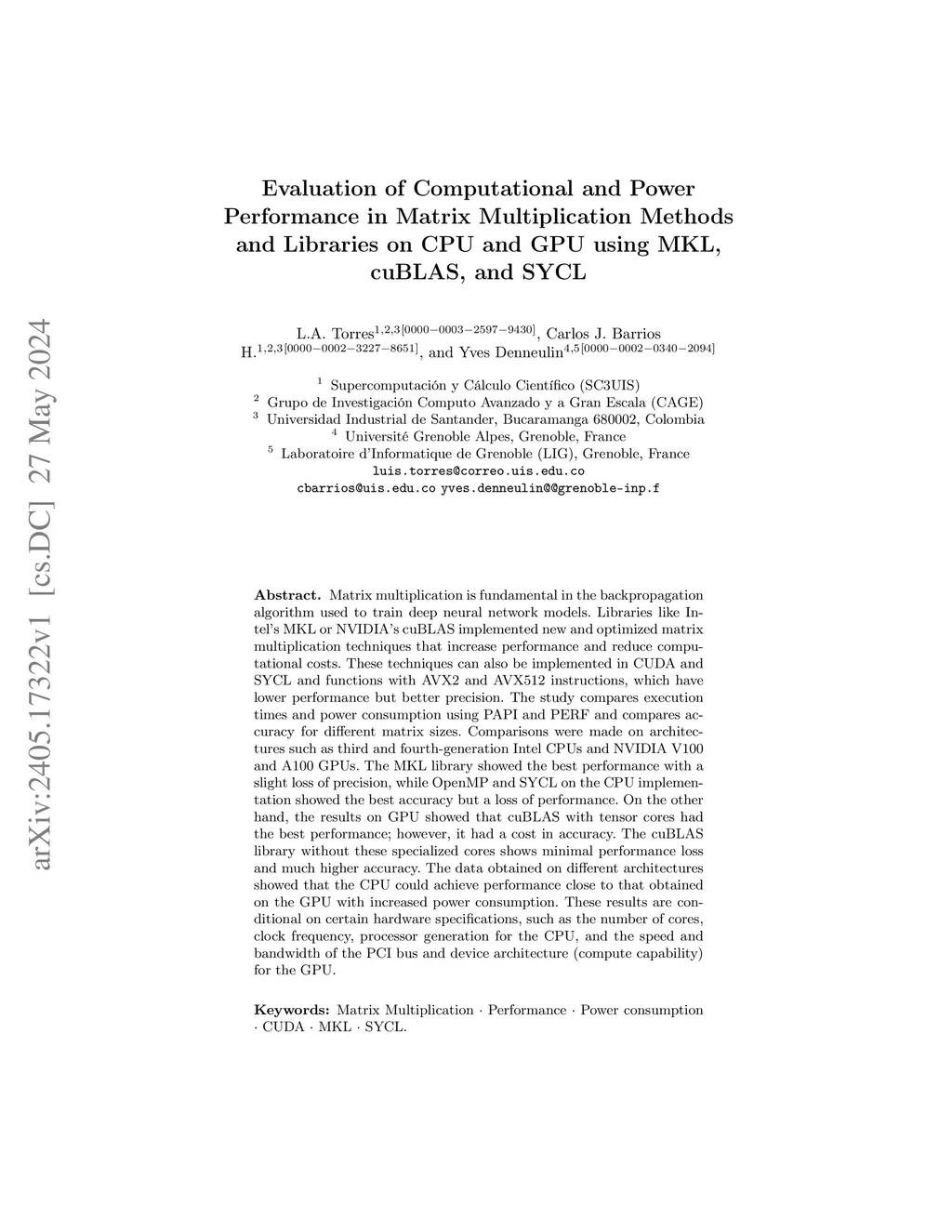 arXiv:2405.17322v1 [cs.DC] 27 May 2024

Evaluation of Computational and Power Performance in Matrix Multiplication Methods and Libraries on CPU and GPU using MKL, cuBLAS, and SYCL

L.A. Torres$^{1,2,3[0000-0003-2597-9430]}$, Carlos J. Barrios H.$^{1,2,3[0000-0002-3227-8651]}$, and Yves Denneulin$^{4,5[0000-0002-0340-2094]}$

$^1$ Supercomputación y Cálculo Científico (SC3UIS)
$^2$ Grupo de Investigación Computo Avanzado y a Gran Escala (CAGE)
$^3$ Universidad Industrial de Santander, Bucaramanga 680002, Colombia
$^4$ Université Grenoble Alpes, Grenoble, France
$^5$ Laboratoire d'Informatique de Grenoble (LIG), Grenoble, France
luis.torres@correo.uis.edu.co
cbarrios@uis.edu.co yves.denneulin@@grenoble-inp.f

Abstract. Matrix multiplication is fundamental in the backpropagation algorithm used to train deep neural network models. Libraries like Intel's MKL or NVIDIA's cuBLAS implemented new and optimized matrix multiplication techniques that increase performance and reduce computational costs. These techniques can also be implemented in CUDA and SYCL and functions with AVX2 and AVX512 instructions, which have lower performance but better precision. The study compares execution times and power consumption using PAPI and PERF and compares accuracy for different matrix sizes. Comparisons were made on architectures such as third and fourth-generation Intel CPUs and NVIDIA V100 and A100 GPUs. The MKL library showed the best performance with a slight loss of precision, while OpenMP and SYCL on the CPU implementation showed the best accuracy but a loss of performance. On the other hand, the results on GPU showed that cuBLAS with tensor cores had the best performance; however, it had a cost in accuracy. The cuBLAS library without these specialized cores shows minimal performance loss and much higher accuracy. The data obtained on different architectures showed that the CPU could achieve performance close to that obtained on the GPU with increased power consumption. These results are conditional on certain hardware specifications, such as the number of cores, clock frequency, processor generation for the CPU, and the speed and bandwidth of the PCI bus and device architecture (compute capability) for the GPU.

Keywords: Matrix Multiplication · Performance · Power consumption · CUDA · MKL · SYCL.